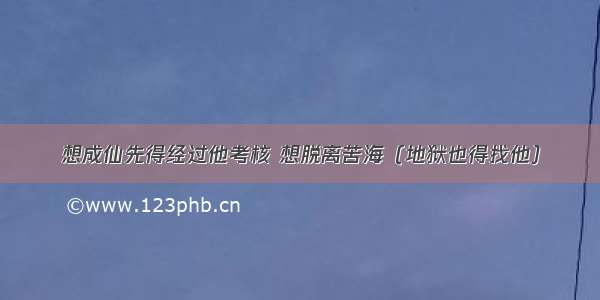 想成仙先得经过他考核 想脱离苦海（地狱也得找他）

©www.123phb.cn